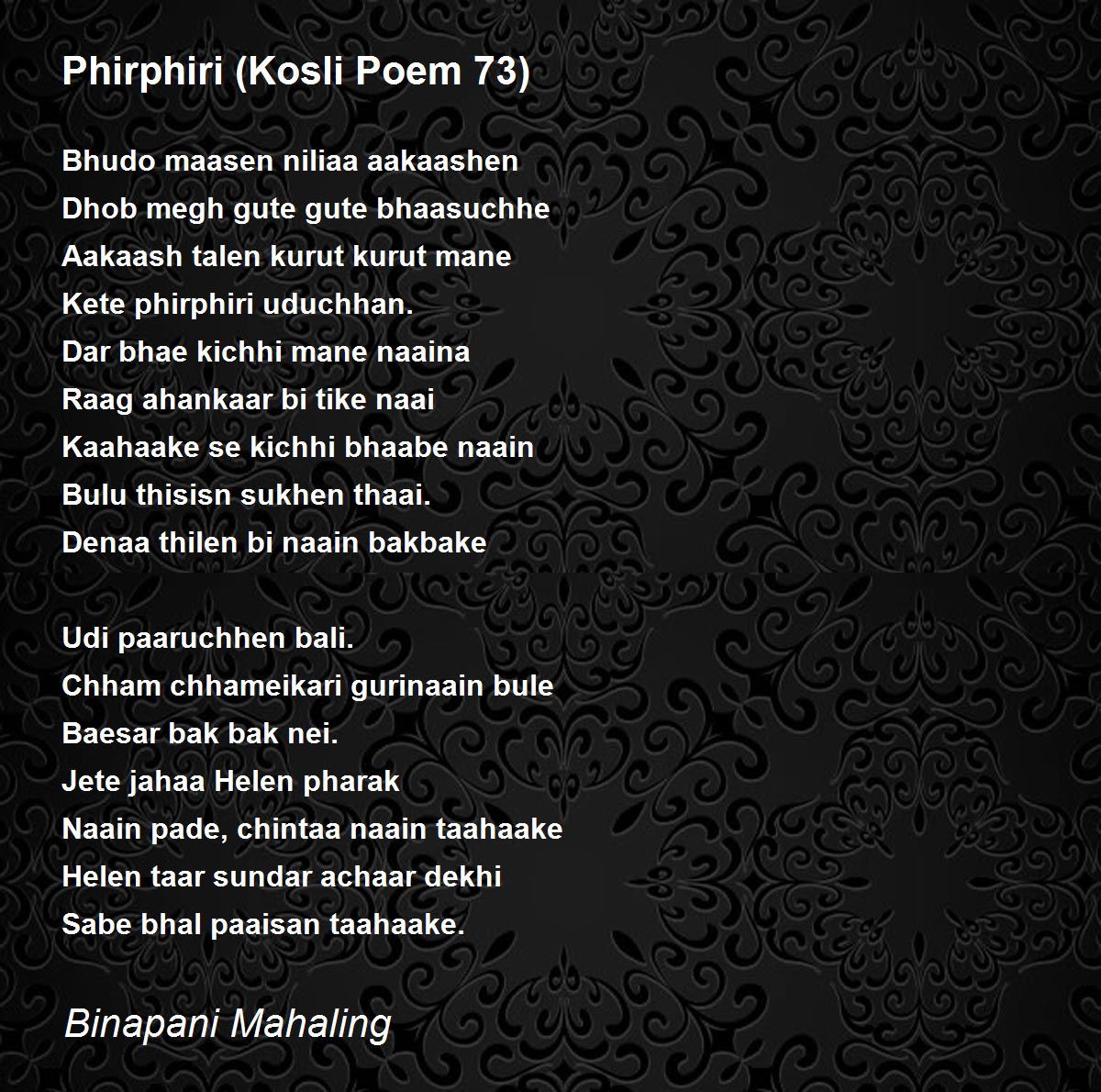 Phirphiri (Kosli Poem 73)

Bhudo maasen niliaa aakaashen
Dhob megh gute gute bhaasuchhe
Aakaash talen kurut kurut mane
Kete phirphiri uduchhan.
Dar bhae kichhi mane naaina
Raag ahankaar bi tike naai
Kaahaake se kichhi bhaabe naain
Bulu thisisn sukhen thaai.
Denaa thilen bi naain bakbake

Udi paaruchhen bali.
Chham chhameikari gurinaain bule
Baesar bak bak nei.
Jete jahaa Helen pharak
Naain pade, chintaa naain taahaake
Helen taar sundar achaar dekhi
Sabe bhal paaisan taahaake.

Binapani Mahaling